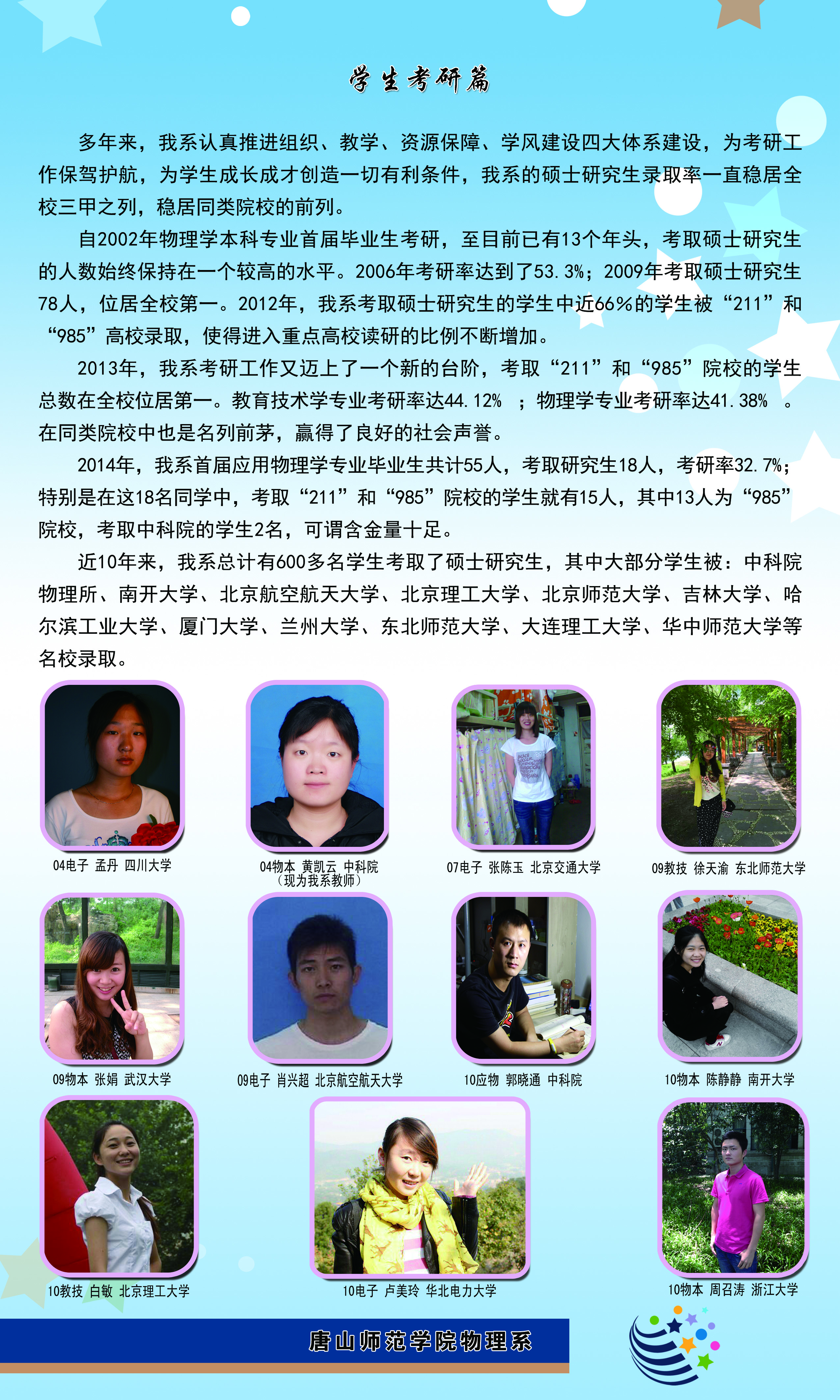 学生考研篇

多年来，我系认真推进组织、教学、资源保障、学风建设四大体系建设，为考研工作保驾护航，为学生成长成才创造一切有利条件，我系的硕士研究生录取率一直稳居全校三甲之列，稳居同类院校的前列。

自2002年物理学本科专业首届毕业生考研，至目前已有13个年头，考取硕士研究生的人数始终保持在一个较高的水平。2006年考研率达到了53.3%；2009年考取硕士研究生78人，位居全校第一。2012年，我系考取硕士研究生的学生中近66%的学生被“211”和“985”高校录取，使得进入重点高校读研的比例不断增加。

2013年，我系考研工作又迈上了一个新的台阶，考取“211”和“985”院校的学生总数在全校位居第一。教育技术学专业考研率达44.12%　；物理学专业考研率达41.38%　。在同类院校中也是名列前茅，赢得了良好的社会声誉。

2014年，我系首届应用物理学专业毕业生共计55人，考取研究生18人，考研率32.7%；特别是在这18名同学中，考取“211”和“985”院校的学生就有15人，其中13人为“985”院校，考取中科院的学生2名，可谓含金量十足。

近10年来，我系总计有600多名学生考取了硕士研究生，其中大部分学生被：中科院物理所、南开大学、北京航空航天大学、北京理工大学、北京师范大学、吉林大学、哈尔滨工业大学、厦门大学、兰州大学、东北师范大学、大连理工大学、华中师范大学等名校录取。

04电子 孟丹 四川大学

04物本 黄凯云 中科院
（现为我系教师）

07电子 张陈玉 北京交通大学

09教技 徐天渝 东北师范大学

09物本 张娟 武汉大学

09电子 肖兴超 北京航空航天大学

10应物 郭晓通 中科院

10物本 陈静静 南开大学

10教技 白敏 北京理工大学

10电子 卢美玲 华北电力大学

10物本 周召涛 浙江大学

唐山师范学院物理系